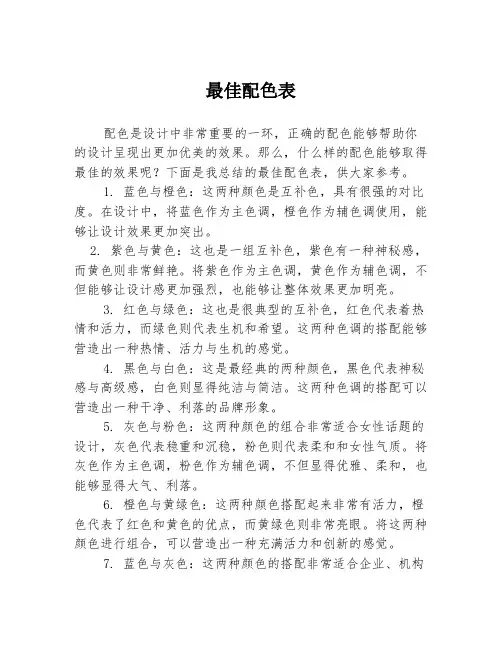 最佳配色表

配色是设计中非常重要的一环，正确的配色能够帮助你的设计呈现出更加优美的效果。那么，什么样的配色能够取得最佳的效果呢？下面是我总结的最佳配色表，供大家参考。

1. 蓝色与橙色：这两种颜色是互补色，具有很强的对比度。在设计中，将蓝色作为主色调，橙色作为辅色调使用，能够让设计效果更加突出。

2. 紫色与黄色：这也是一组互补色，紫色有一种神秘感，而黄色则非常鲜艳。将紫色作为主色调，黄色作为辅色调，不但能够让设计感更加强烈，也能够让整体效果更加明亮。

3. 红色与绿色：这也是很典型的互补色，红色代表着热情和活力，而绿色则代表生机和希望。这两种色调的搭配能够营造出一种热情、活力与生机的感觉。

4. 黑色与白色：这是最经典的两种颜色，黑色代表神秘感与高级感，白色则显得纯洁与简洁。这两种色调的搭配可以营造出一种干净、利落的品牌形象。

5. 灰色与粉色：这两种颜色的组合非常适合女性话题的设计，灰色代表稳重和沉稳，粉色则代表柔和和女性气质。将灰色作为主色调，粉色作为辅色调，不但显得优雅、柔和，也能够显得大气、利落。

6. 橙色与黄绿色：这两种颜色搭配起来非常有活力，橙色代表了红色和黄色的优点，而黄绿色则非常亮眼。将这两种颜色进行组合，可以营造出一种充满活力和创新的感觉。

7. 蓝色与灰色：这两种颜色的搭配非常适合企业、机构